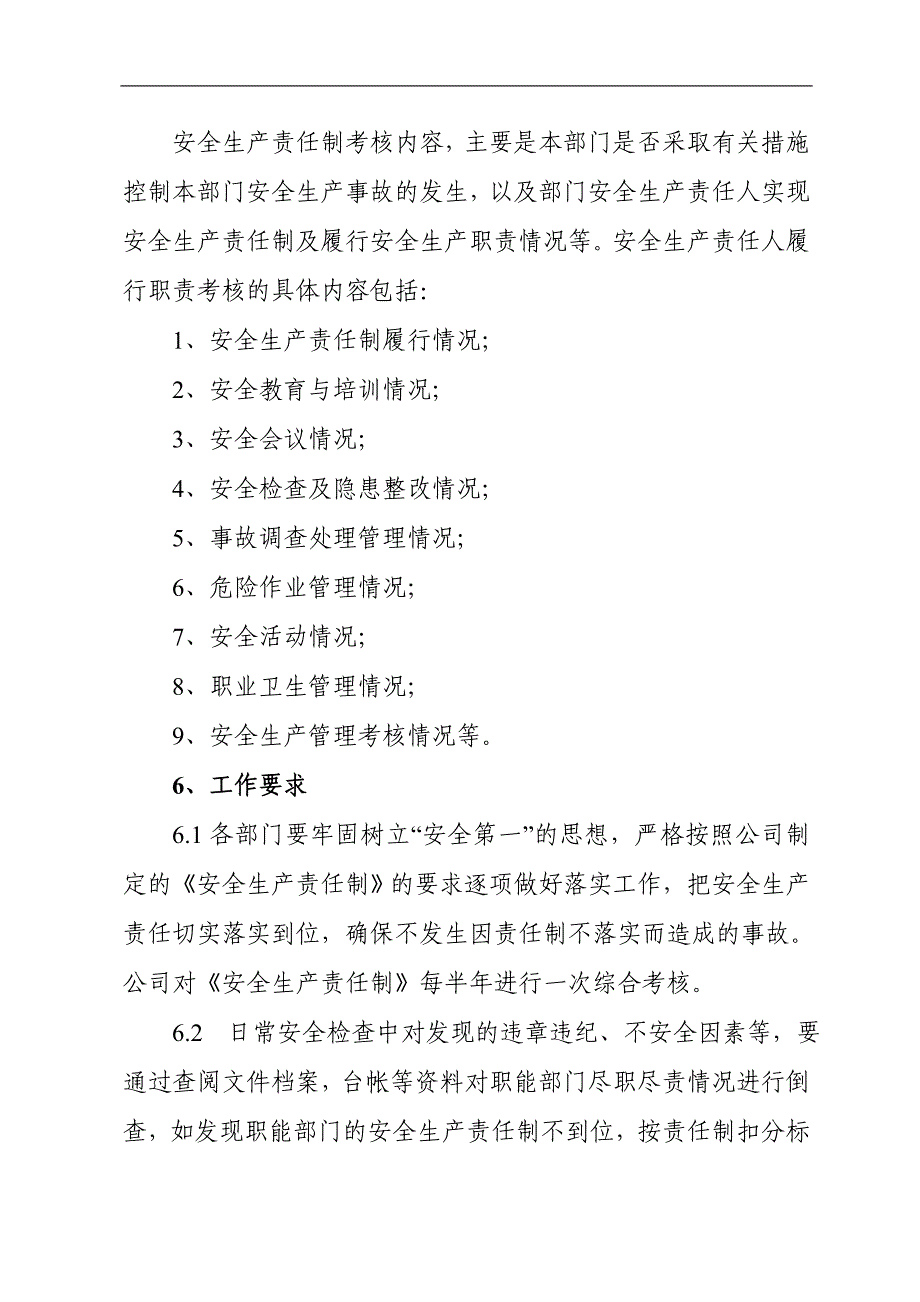 安全生产责任制考核内容，主要是本部门是否采取有关措施控制本部门安全生产事故的发生，以及部门安全生产责任人实现安全生产责任制及履行安全生产职责情况等。安全生产责任人履行职责考核的具体内容包括：

1、安全生产责任制履行情况；

2、安全教育与培训情况；

3、安全会议情况；

4、安全检查及隐患整改情况；

5、事故调查处理管理情况；

6、危险作业管理情况；

7、安全活动情况；

8、职业卫生管理情况；

9、安全生产管理考核情况等。

6、工作要求

6.1 各部门要牢固树立“安全第一”的思想，严格按照公司制定的《安全生产责任制》的要求逐项做好落实工作，把安全生产责任切实落实到位，确保不发生因责任制不落实而造成的事故。公司对《安全生产责任制》每半年进行一次综合考核。

6.2 日常安全检查中对发现的违章违纪、不安全因素等，要通过查阅文件档案，台帐等资料对职能部门尽职尽责情况进行倒查，如发现职能部门的安全生产责任制不到位，按责任制扣分标